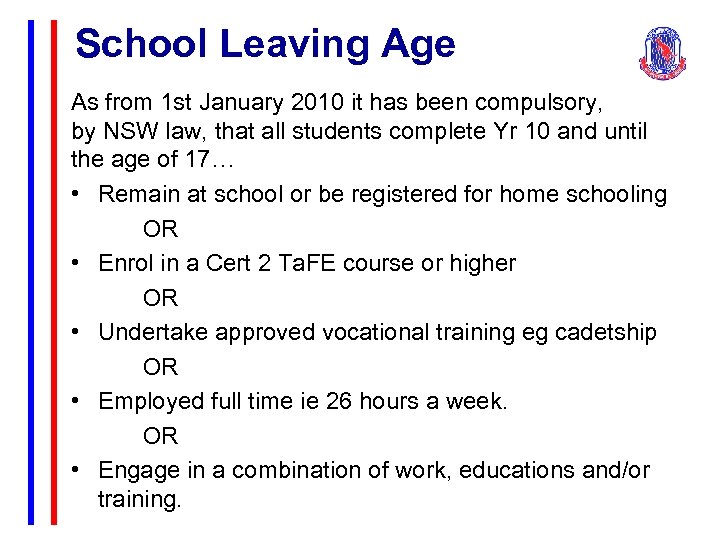 School Leaving Age

As from 1st January 2010 it has been compulsory, by NSW law, that all students complete Yr 10 and until the age of 17…

• Remain at school or be registered for home schooling

OR

• Enrol in a Cert 2 TaFE course or higher

OR

• Undertake approved vocational training eg cadetship

OR

• Employed full time ie 26 hours a week.

OR

• Engage in a combination of work, educations and/or training.